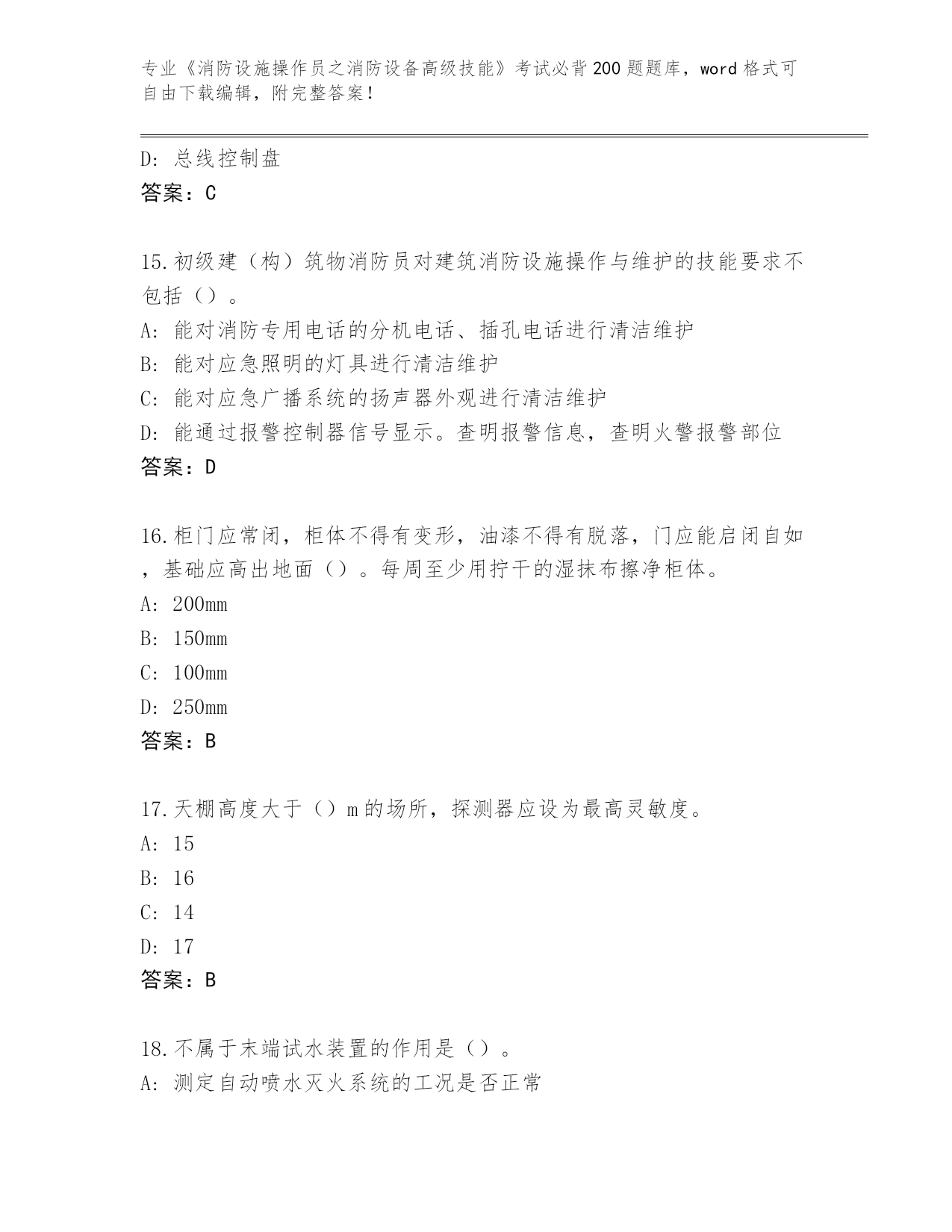 专业《消防设施操作员之消防设备高级技能》考试必背200题题库，word格式可自由下载编辑，附完整答案！

D：总线控制盘
答案：C

15.初级建（构）筑物消防员对建筑消防设施操作与维护的技能要求不包括（）。
A：能对消防专用电话的分机电话、插孔电话进行清洁维护
B：能对应急照明的灯具进行清洁维护
C：能对应急广播系统的扬声器外观进行清洁维护
D：能通过报警控制器信号显示。查明报警信息，查明火警报警部位
答案：D

16.柜门应常闭，柜体不得有变形，油漆不得有脱落，门应能启闭自如，基础应高出地面（）。每周至少用拧干的湿抹布擦净柜体。
A：200mm
B：150mm
C：100mm
D：250mm
答案：B

17.天棚高度大于（）m的场所，探测器应设为最高灵敏度。
A：15
B：16
C：14
D：17
答案：B

18.不属于末端试水装置的作用是（）。
A：测定自动喷水灭火系统的工况是否正常